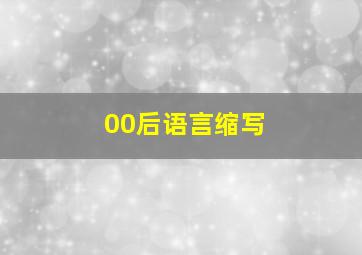 00后语言缩写